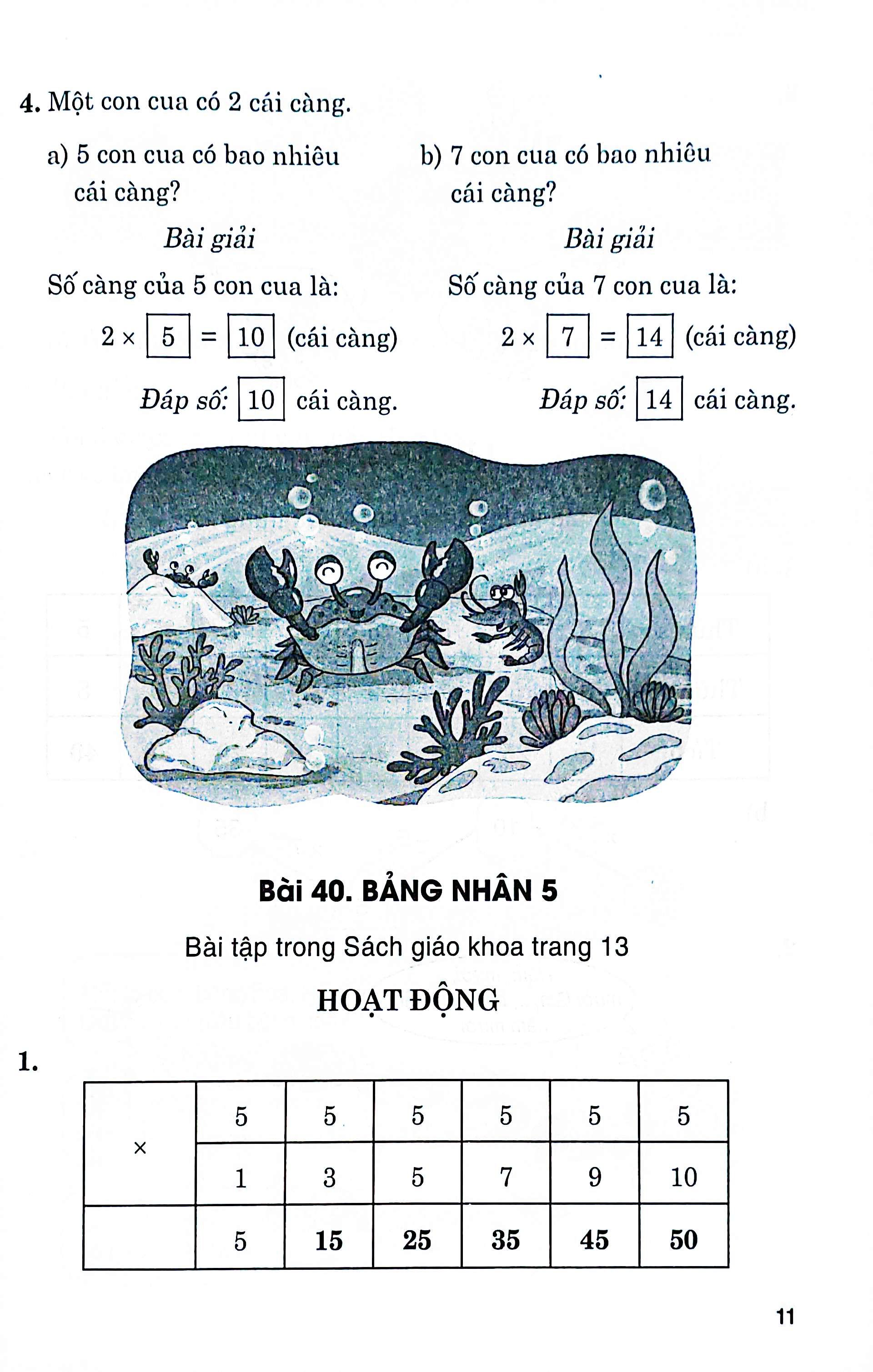 4. Một con cua có 2 cái càng.

a) 5 con cua có bao nhiêu cái càng?

Bài giải

Số càng của 5 con cua là:

$2 \times \boxed{5} = \boxed{10}$ (cái càng)

Đáp số: $\boxed{10}$ cái càng.

b) 7 con cua có bao nhiêu cái càng?

Bài giải

Số càng của 7 con cua là:

$2 \times \boxed{7} = \boxed{14}$ (cái càng)

Đáp số: $\boxed{14}$ cái càng.

Bài 40. BẢNG NHÂN 5

Bài tập trong Sách giáo khoa trang 13

HOẠT ĐỘNG

1.

| × | 5 | 5 | 5 | 5 | 5 | 5 |
|---|---|---|---|---|---|---|
| | 1 | 3 | 5 | 7 | 9 | 10 |
| | 5 | 15 | 25 | 35 | 45 | 50 |

11